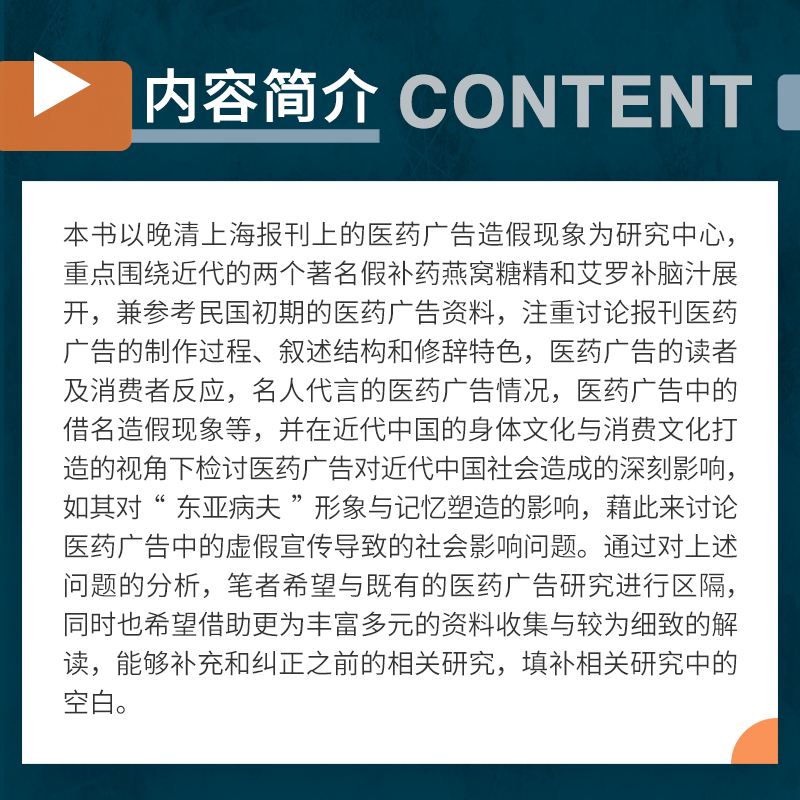 内容简介 CONTENT

本书以晚清上海报刊上的医药广告造假现象为研究中心，重点围绕近代的两个著名假补药燕窝糖精和艾罗补脑汁展开，兼参考民国初期的医药广告资料，注重讨论报刊医药广告的制作过程、叙述结构和修辞特色，医药广告的读者及消费者反应，名人代言的医药广告情况，医药广告中的借名造假现象等，并在近代中国的身体文化与消费文化打造的视角下检讨医药广告对近代中国社会造成的深刻影响，如其对“ 东亚病夫 ”形象与记忆塑造的影响，藉此来讨论医药广告中的虚假宣传导致的社会影响问题。通过对上述问题的分析，笔者希望与既有的医药广告研究进行区隔，同时也希望借助更为丰富多元的资料收集与较为细致的解读，能够补充和纠正之前的相关研究，填补相关研究中的空白。